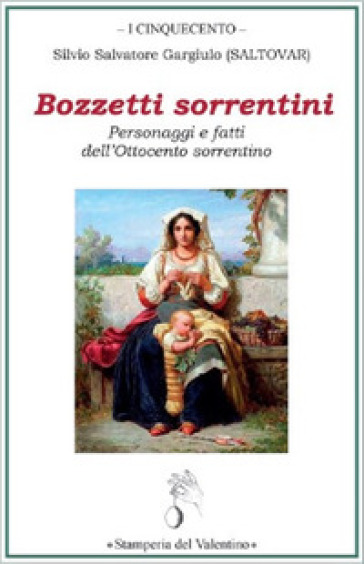 – I CINQUECENTO –

Silvio Salvatore Gargiulo (SALTOVAR)

Bozzetti sorrentini

Personaggi e fatti dell'Ottocento sorrentino

•Stamperia del Valentino•